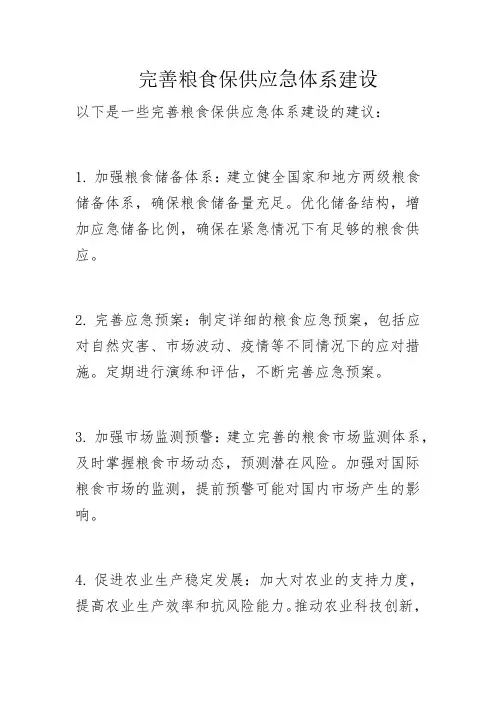 完善粮食保供应急体系建设

以下是一些完善粮食保供应急体系建设的建议：

1. 加强粮食储备体系：建立健全国家和地方两级粮食储备体系，确保粮食储备量充足。优化储备结构，增加应急储备比例，确保在紧急情况下有足够的粮食供应。

2. 完善应急预案：制定详细的粮食应急预案，包括应对自然灾害、市场波动、疫情等不同情况下的应对措施。定期进行演练和评估，不断完善应急预案。

3. 加强市场监测预警：建立完善的粮食市场监测体系，及时掌握粮食市场动态，预测潜在风险。加强对国际粮食市场的监测，提前预警可能对国内市场产生的影响。

4. 促进农业生产稳定发展：加大对农业的支持力度，提高农业生产效率和抗风险能力。推动农业科技创新，